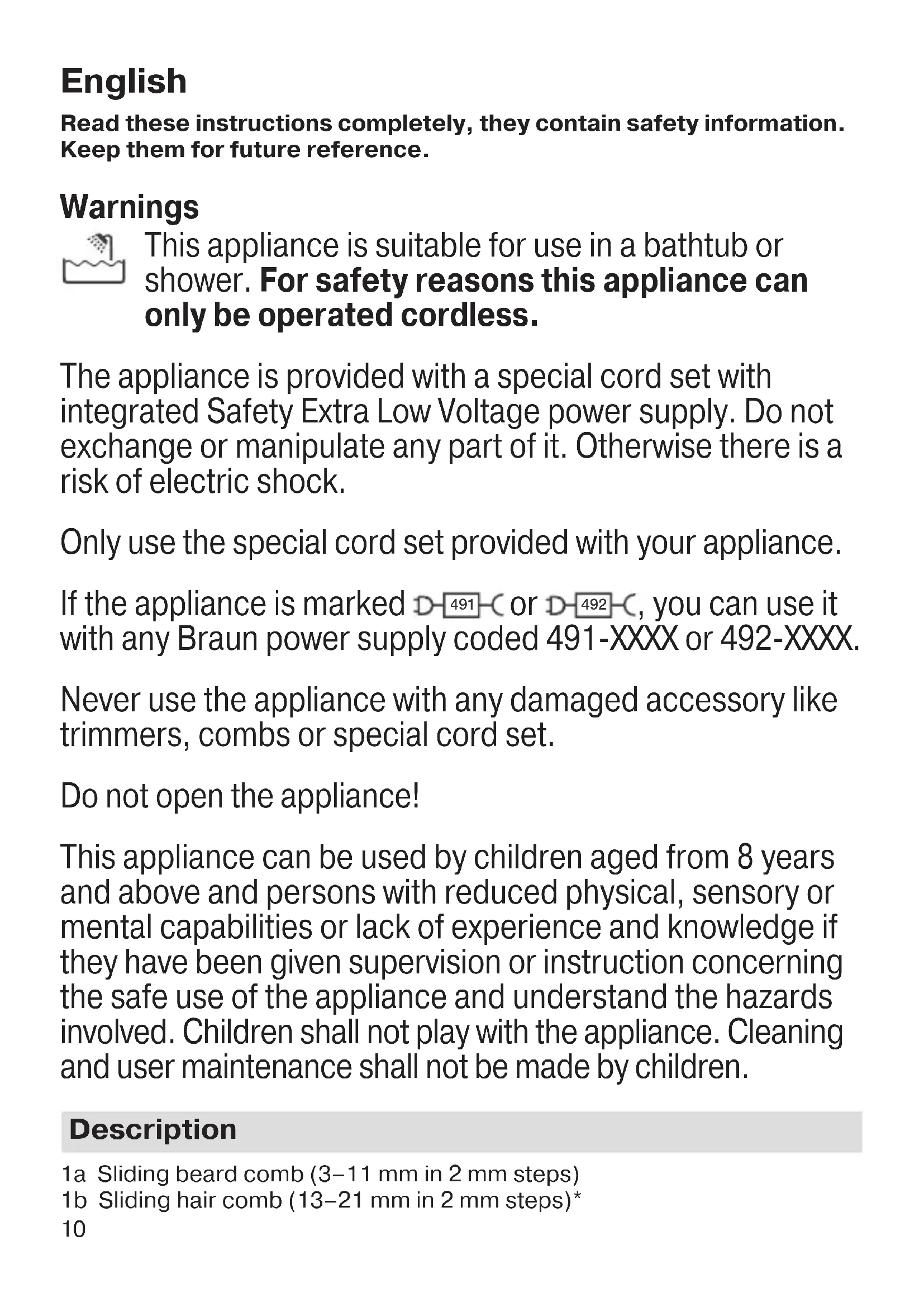 English

Read these instructions completely, they contain safety information. Keep them for future reference.

Warnings

This appliance is suitable for use in a bathtub or shower. For safety reasons this appliance can only be operated cordless.

The appliance is provided with a special cord set with integrated Safety Extra Low Voltage power supply. Do not exchange or manipulate any part of it. Otherwise there is a risk of electric shock.

Only use the special cord set provided with your appliance.

If the appliance is marked 491 or 492, you can use it with any Braun power supply coded 491-XXXX or 492-XXXX.

Never use the appliance with any damaged accessory like trimmers, combs or special cord set.

Do not open the appliance!

This appliance can be used by children aged from 8 years and above and persons with reduced physical, sensory or mental capabilities or lack of experience and knowledge if they have been given supervision or instruction concerning the safe use of the appliance and understand the hazards involved. Children shall not play with the appliance. Cleaning and user maintenance shall not be made by children.

Description

1a Sliding beard comb (3–11 mm in 2 mm steps)
1b Sliding hair comb (13–21 mm in 2 mm steps)*

10